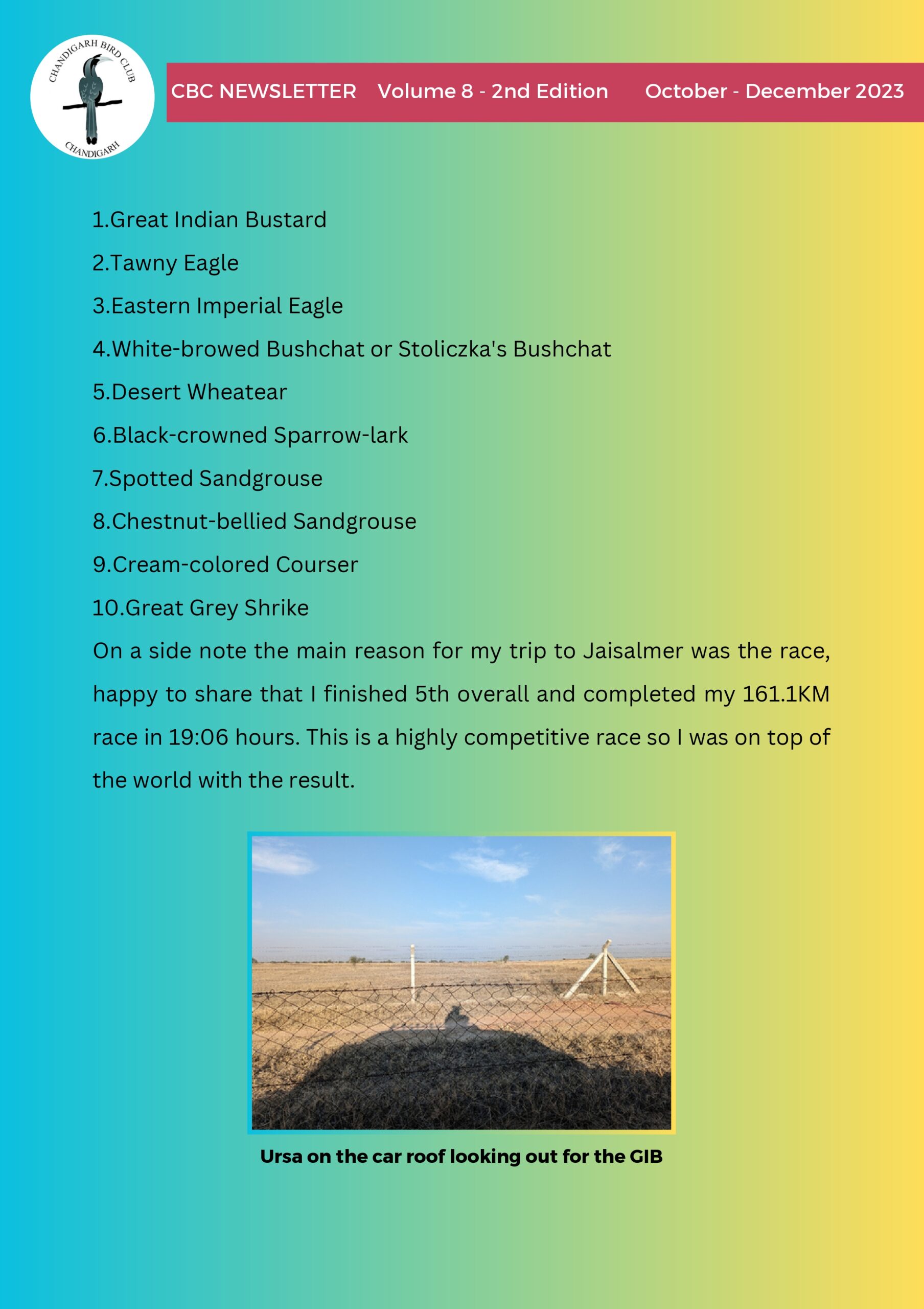 CHANDIGARH BIRD CLUB
CHANDIGARH

CBC NEWSLETTER Volume 8 - 2nd Edition October - December 2023

1.Great Indian Bustard

2.Tawny Eagle

3.Eastern Imperial Eagle

4.White-browed Bushchat or Stoliczka's Bushchat

5.Desert Wheatear

6.Black-crowned Sparrow-lark

7.Spotted Sandgrouse

8.Chestnut-bellied Sandgrouse

9.Cream-colored Courser

10.Great Grey Shrike

On a side note the main reason for my trip to Jaisalmer was the race, happy to share that I finished 5th overall and completed my 161.1KM race in 19:06 hours. This is a highly competitive race so I was on top of the world with the result.

Ursa on the car roof looking out for the GIB